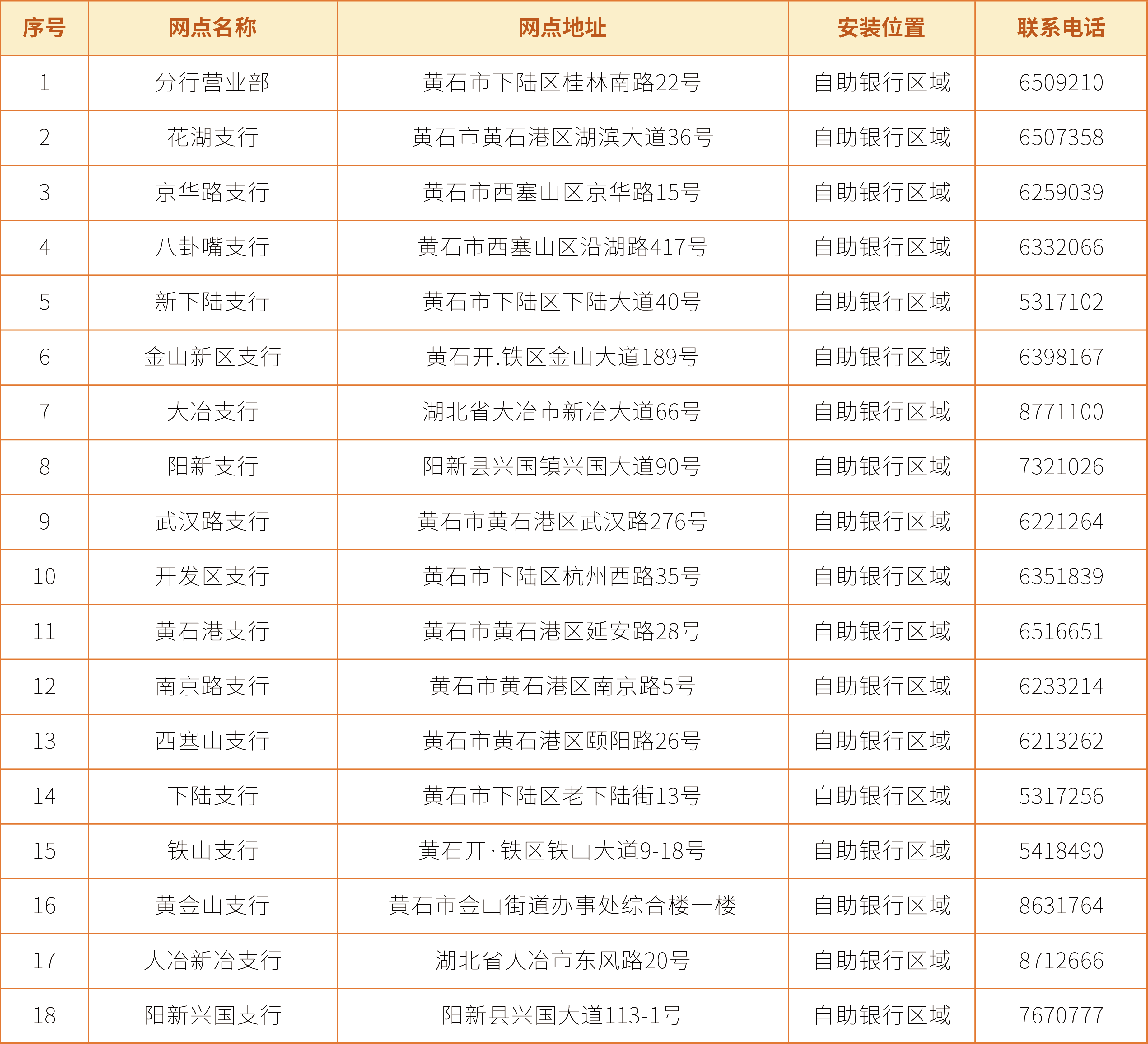 | 序号 | 网点名称 | 网点地址 | 安装位置 | 联系电话 |
|---|---|---|---|---|
| 1 | 分行营业部 | 黄石市下陆区桂林南路22号 | 自助银行区域 | 6509210 |
| 2 | 花湖支行 | 黄石市黄石港区湖滨大道36号 | 自助银行区域 | 6507358 |
| 3 | 京华路支行 | 黄石市西塞山区京华路15号 | 自助银行区域 | 6259039 |
| 4 | 八卦嘴支行 | 黄石市西塞山区沿湖路417号 | 自助银行区域 | 6332066 |
| 5 | 新下陆支行 | 黄石市下陆区下陆大道40号 | 自助银行区域 | 5317102 |
| 6 | 金山新区支行 | 黄石开.铁区金山大道189号 | 自助银行区域 | 6398167 |
| 7 | 大冶支行 | 湖北省大冶市新冶大道66号 | 自助银行区域 | 8771100 |
| 8 | 阳新支行 | 阳新县兴国镇兴国大道90号 | 自助银行区域 | 7321026 |
| 9 | 武汉路支行 | 黄石市黄石港区武汉路276号 | 自助银行区域 | 6221264 |
| 10 | 开发区支行 | 黄石市下陆区杭州西路35号 | 自助银行区域 | 6351839 |
| 11 | 黄石港支行 | 黄石市黄石港区延安路28号 | 自助银行区域 | 6516651 |
| 12 | 南京路支行 | 黄石市黄石港区南京路5号 | 自助银行区域 | 6233214 |
| 13 | 西塞山支行 | 黄石市黄石港区颐阳路26号 | 自助银行区域 | 6213262 |
| 14 | 下陆支行 | 黄石市下陆区老下陆街13号 | 自助银行区域 | 5317256 |
| 15 | 铁山支行 | 黄石开·铁区铁山大道9-18号 | 自助银行区域 | 5418490 |
| 16 | 黄金山支行 | 黄石市金山街道办事处综合楼一楼 | 自助银行区域 | 8631764 |
| 17 | 大冶新冶支行 | 湖北省大冶市东风路20号 | 自助银行区域 | 8712666 |
| 18 | 阳新兴国支行 | 阳新县兴国大道113-1号 | 自助银行区域 | 7670777 |